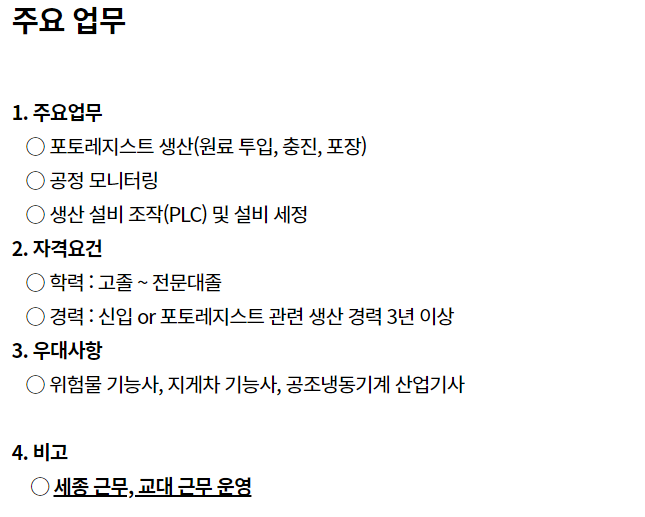 주요 업무

1. 주요업무
○ 포토레지스트 생산(원료 투입, 충진, 포장)
○ 공정 모니터링
○ 생산 설비 조작(PLC) 및 설비 세정
2. 자격요건
○ 학력 : 고졸 ~ 전문대졸
○ 경력 : 신입 or 포토레지스트 관련 생산 경력 3년 이상
3. 우대사항
○ 위험물 기능사, 지게차 기능사, 공조냉동기계 산업기사

4. 비고
○ 세종 근무, 교대 근무 운영